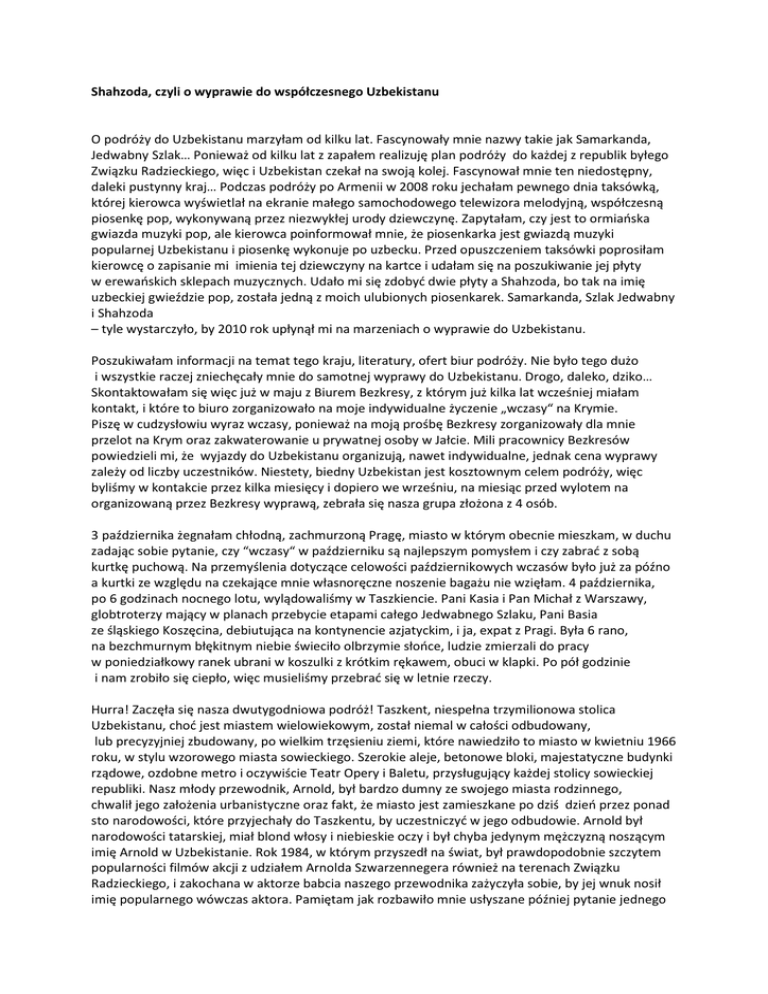 Shahzoda, czyli o wyprawie do współczesnego Uzbekistanu

O podróży do Uzbekistanu marzyłam od kilku lat. Fascynowały mnie nazwy takie jak Samarkanda, Jedwabny Szlak… Ponieważ od kilku lat z zapałem realizuję plan podróży do każdej z republik byłego Związku Radzieckiego, więc i Uzbekistan czekał na swoją kolej. Fascynował mnie ten niedostępny, daleki pustynny kraj… Podczas podróży po Armenii w 2008 roku jechałam pewnego dnia taksówką, której kierowca wyświetlał na ekranie małego samochodowego telewizora melodyjną, współczesną piosenkę pop, wykonywaną przez niezwykłej urody dziewczynę. Zapytałam, czy jest to ormiańska gwiazda muzyki pop, ale kierowca poinformował mnie, że piosenkarka jest gwiazdą muzyki popularnej Uzbekistanu i piosenkę wykonuje po uzbecku. Przed opuszczeniem taksówki poprosiłam kierowcę o zapisanie mi imienia tej dziewczyny na kartce i udałam się na poszukiwanie jej płyty w erewańskich sklepach muzycznych. Udało mi się zdobyć dwie płyty a Shahzoda, bo tak na imię uzbeckiej gwieździe pop, została jedną z moich ulubionych piosenkarek. Samarkanda, Szlak Jedwabny i Shahzoda
– tyle wystarczyło, by 2010 rok upłynął mi na marzeniach o wyprawie do Uzbekistanu.

Poszukiwałam informacji na temat tego kraju, literatury, ofert biur podróży. Nie było tego dużo i wszystkie raczej zniechęcały mnie do samotnej wyprawy do Uzbekistanu. Drogo, daleko, dziko… Skontaktowałam się więc już w maju z Biurem Bezkresy, z którym już kilka lat wcześniej miałam kontakt, i które to biuro zorganizowało na moje indywidualne życzenie „wczasy" na Krymie. Piszę w cudzysłowiu wyraz wczasy, ponieważ na moją prośbę Bezkresy zorganizowały dla mnie przelot na Krym oraz zakwaterowanie u prywatnej osoby w Jałcie. Mili pracownicy Bezkresów powiedzieli mi, że wyjazdy do Uzbekistanu organizują, nawet indywidualne, jednak cena wyprawy zależy od liczby uczestników. Niestety, biedny Uzbekistan jest kosztownym celem podróży, więc byliśmy w kontakcie przez kilka miesięcy i dopiero we wrześniu, na miesiąc przed wylotem na organizowaną przez Bezkresy wyprawą, zebrała się nasza grupa złożona z 4 osób.

3 października żegnałam chłodną, zachmurzoną Pragę, miasto w którym obecnie mieszkam, w duchu zadając sobie pytanie, czy "wczasy" w październiku są najlepszym pomysłem i czy zabrać z sobą kurtkę puchową. Na przemyślenia dotyczące celowości październikowych wczasów było już za późno a kurtki ze względu na czekające mnie własnoręczne noszenie bagażu nie wzięłam. 4 października, po 6 godzinach nocnego lotu, wylądowaliśmy w Taszkiencie. Pani Kasia i Pan Michał z Warszawy, globtroterzy mający w planach przebycie etapami całego Jedwabnego Szlaku, Pani Basia ze śląskiego Koszęcina, debiutująca na kontynencie azjatyckim, i ja, expat z Pragi. Była 6 rano, na bezchmurnym błękitnym niebie świeciło olbrzymie słońce, ludzie zmierzali do pracy w poniedziałkowy ranek ubrani w koszulki z krótkim rękawem, obuci w klapki. Po pół godzinie i nam zrobiło się ciepło, więc musieliśmy przebrać się w letnie rzeczy.

Hurra! Zaczęła się nasza dwutygodniowa podróż! Taszkent, niespełna trzymilionowa stolica Uzbekistanu, choć jest miastem wielowiekowym, został niemal w całości odbudowany, lub precyzyjniej zbudowany, po wielkim trzęsieniu ziemi, które nawiedziło to miasto w kwietniu 1966 roku, w stylu wzorowego miasta sowieckiego. Szerokie aleje, betonowe bloki, majestatyczne budynki rządowe, ozdobne metro i oczywiście Teatr Opery i Baletu, przysługujący każdej stolicy sowieckiej republiki. Nasz młody przewodnik, Arnold, był bardzo dumny ze swojego miasta rodzinnego, chwalił jego założenia urbanistyczne oraz fakt, że miasto jest zamieszkane po dziś dzień przez ponad sto narodowości, które przyjechały do Taszkentu, by uczestniczyć w jego odbudowie. Arnold był narodowości tatarskiej, miał blond włosy i niebieskie oczy i był chyba jedynym mężczyzną noszącym imię Arnold w Uzbekistanie. Rok 1984, w którym przyszedł na świat, był prawdopodobnie szczytem popularności filmów akcji z udziałem Arnolda Szwarzennegera również na terenach Związku Radzieckiego, i zakochana w aktorze babcia naszego przewodnika zażyczyła sobie, by jej wnuk nosił imię popularnego wówczas aktora. Pamiętam jak rozbawiło mnie usłyszane później pytanie jednego